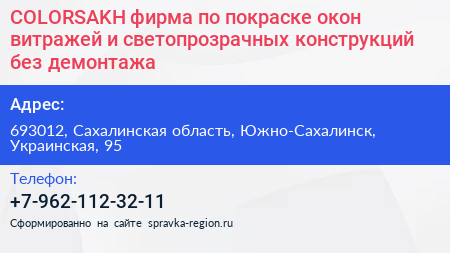 COLORSAKH фирма по покраске окон витражей и светопрозрачных конструкций без демонтажа

Адрес:

693012, Сахалинская область, Южно-Сахалинск, Украинская, 95

Телефон:

+7-962-112-32-11

Сформированно на сайте spravka-region.ru